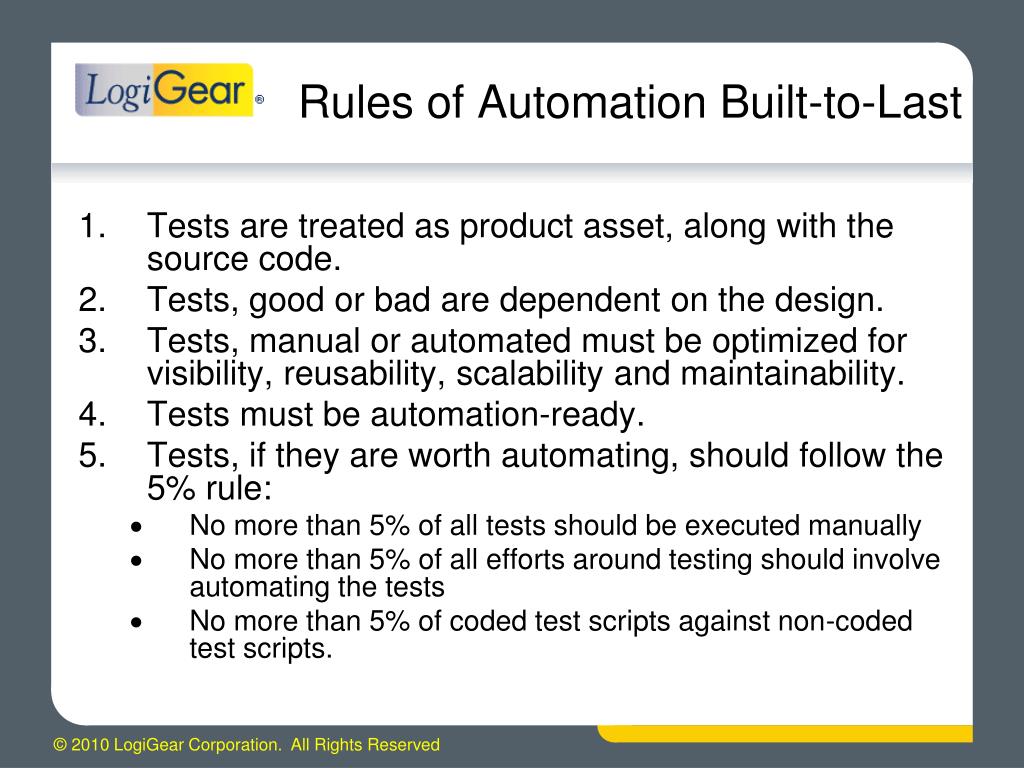 LogiGear®

Rules of Automation Built-to-Last

1. Tests are treated as product asset, along with the source code.
2. Tests, good or bad are dependent on the design.
3. Tests, manual or automated must be optimized for visibility, reusability, scalability and maintainability.
4. Tests must be automation-ready.
5. Tests, if they are worth automating, should follow the 5% rule:
 • No more than 5% of all tests should be executed manually
 • No more than 5% of all efforts around testing should involve automating the tests
 • No more than 5% of coded test scripts against non-coded test scripts.

© 2010 LogiGear Corporation. All Rights Reserved